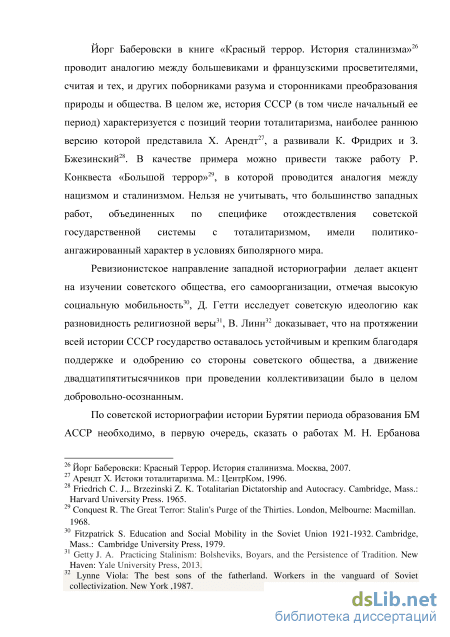 Йорг Баберовски в книге «Красный террор. История сталинизма»$^{26}$ проводит аналогию между большевиками и французскими просветителями, считая и тех, и других поборниками разума и сторонниками преобразования природы и общества. В целом же, история СССР (в том числе начальный ее период) характеризуется с позиций теории тоталитаризма, наиболее раннюю версию которой представила Х. Арендт$^{27}$, а развивали К. Фридрих и З. Бжезинский$^{28}$. В качестве примера можно привести также работу Р. Конквеста «Большой террор»$^{29}$, в которой проводится аналогия между нацизмом и сталинизмом. Нельзя не учитывать, что большинство западных работ, объединенных по специфике отождествления советской государственной системы с тоталитаризмом, имели политико-ангажированный характер в условиях биполярного мира.

Ревизионистское направление западной историографии делает акцент на изучении советского общества, его самоорганизации, отмечая высокую социальную мобильность$^{30}$, Д. Гетти исследует советскую идеологию как разновидность религиозной веры$^{31}$, В. Линн$^{32}$ доказывает, что на протяжении всей истории СССР государство оставалось устойчивым и крепким благодаря поддержке и одобрению со стороны советского общества, а движение двадцатипятитысячников при проведении коллективизации было в целом добровольно-осознанным.

По советской историографии истории Бурятии периода образования БМ АССР необходимо, в первую очередь, сказать о работах М. Н. Ербанова

$^{26}$ Йорг Баберовски: Красный Террор. История сталинизма. Москва, 2007.
$^{27}$ Арендт Х. Истоки тоталитаризма. М.: ЦентрКом, 1996.
$^{28}$ Friedrich C. J.,. Brzezinski Z. K. Totalitarian Dictatorship and Autocracy. Cambridge, Mass.: Harvard University Press. 1965.
$^{29}$ Conquest R. The Great Terror: Stalin's Purge of the Thirties. London, Melbourne: Macmillan. 1968.
$^{30}$ Fitzpatrick S. Education and Social Mobility in the Soviet Union 1921-1932. Cambridge, Mass.: Cambridge University Press, 1979.
$^{31}$ Getty J. A. Practicing Stalinism: Bolsheviks, Boyars, and the Persistence of Tradition. New Haven: Yale University Press, 2013.
$^{32}$ Lynne Viola: The best sons of the fatherland. Workers in the vanguard of Soviet collectivization. New York ,1987.

dsLib.net
библиотека диссертаций